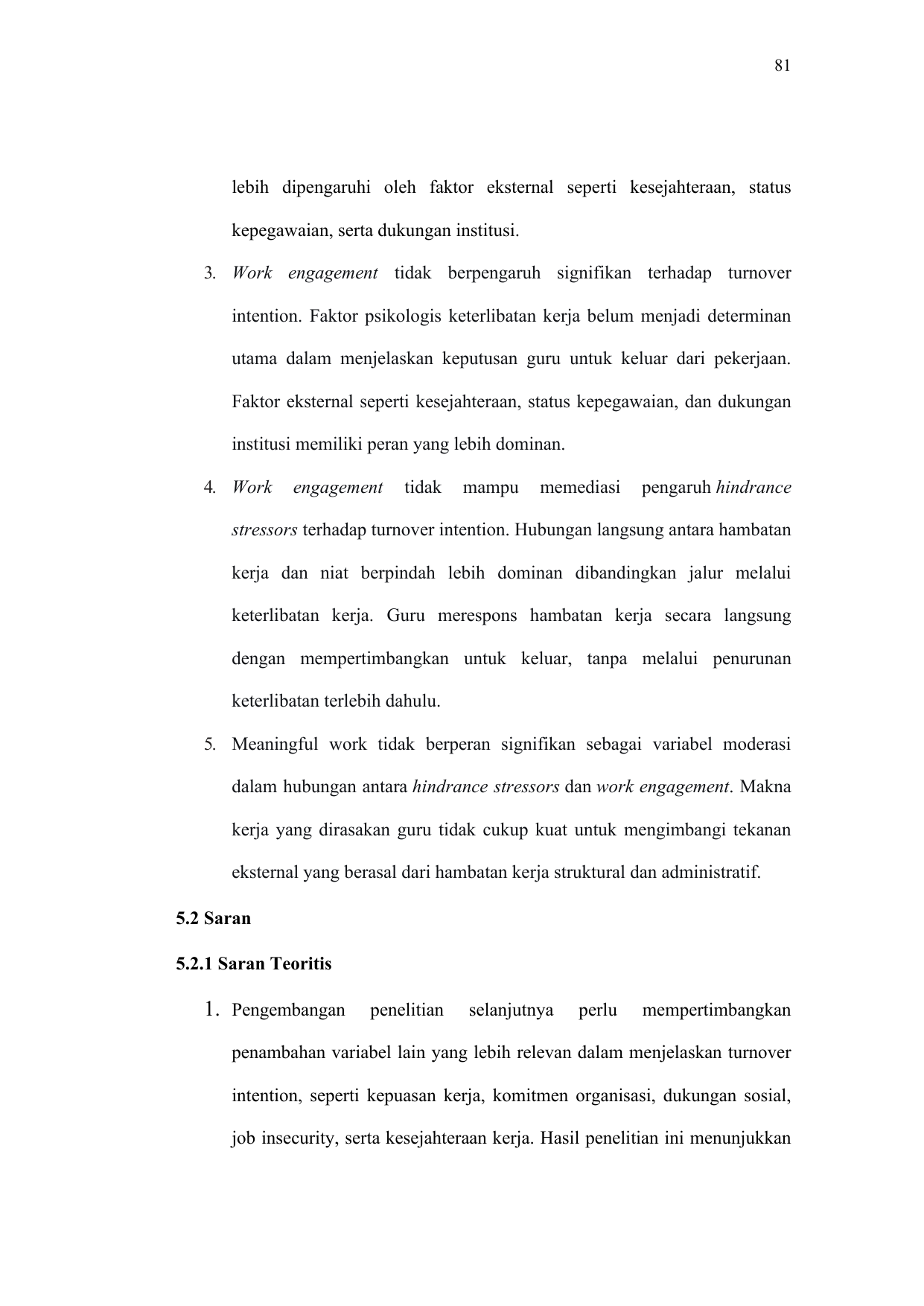 81

lebih dipengaruhi oleh faktor eksternal seperti kesejahteraan, status kepegawaian, serta dukungan institusi.

3. Work engagement tidak berpengaruh signifikan terhadap turnover intention. Faktor psikologis keterlibatan kerja belum menjadi determinan utama dalam menjelaskan keputusan guru untuk keluar dari pekerjaan. Faktor eksternal seperti kesejahteraan, status kepegawaian, dan dukungan institusi memiliki peran yang lebih dominan.

4. Work engagement tidak mampu memediasi pengaruh hindrance stressors terhadap turnover intention. Hubungan langsung antara hambatan kerja dan niat berpindah lebih dominan dibandingkan jalur melalui keterlibatan kerja. Guru merespons hambatan kerja secara langsung dengan mempertimbangkan untuk keluar, tanpa melalui penurunan keterlibatan terlebih dahulu.

5. Meaningful work tidak berperan signifikan sebagai variabel moderasi dalam hubungan antara hindrance stressors dan work engagement. Makna kerja yang dirasakan guru tidak cukup kuat untuk mengimbangi tekanan eksternal yang berasal dari hambatan kerja struktural dan administratif.

5.2 Saran

5.2.1 Saran Teoritis

1. Pengembangan penelitian selanjutnya perlu mempertimbangkan penambahan variabel lain yang lebih relevan dalam menjelaskan turnover intention, seperti kepuasan kerja, komitmen organisasi, dukungan sosial, job insecurity, serta kesejahteraan kerja. Hasil penelitian ini menunjukkan